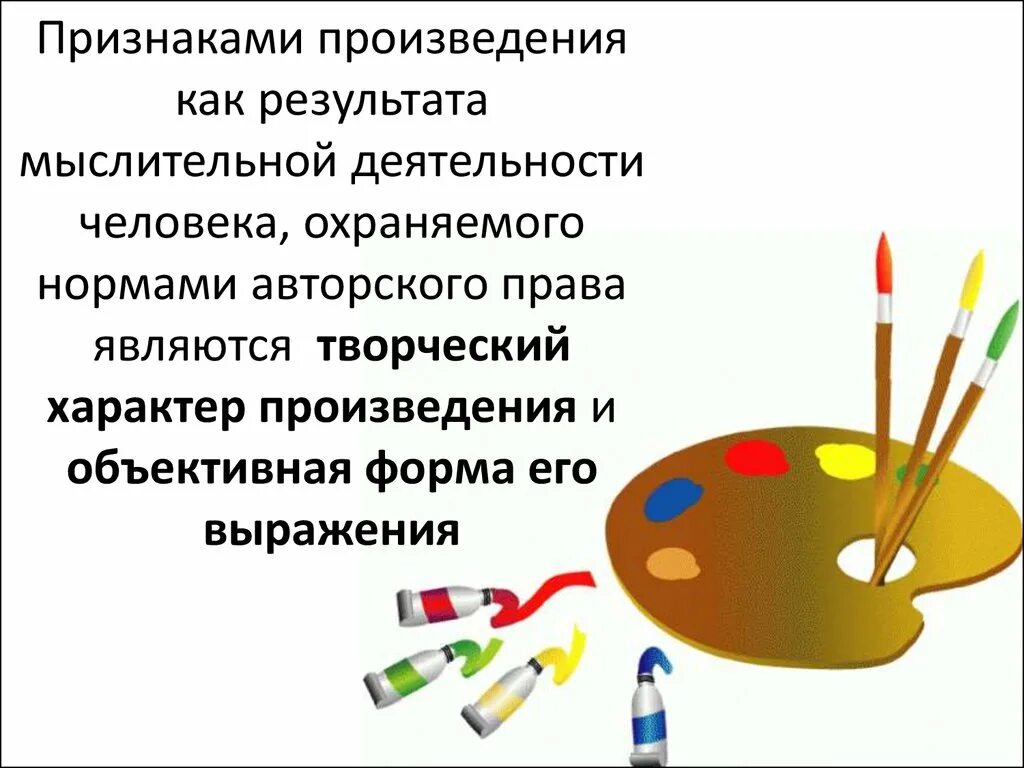 Признаками произведения как результата мыслительной деятельности человека, охраняемого нормами авторского права являются творческий характер произведения и объективная форма его выражения